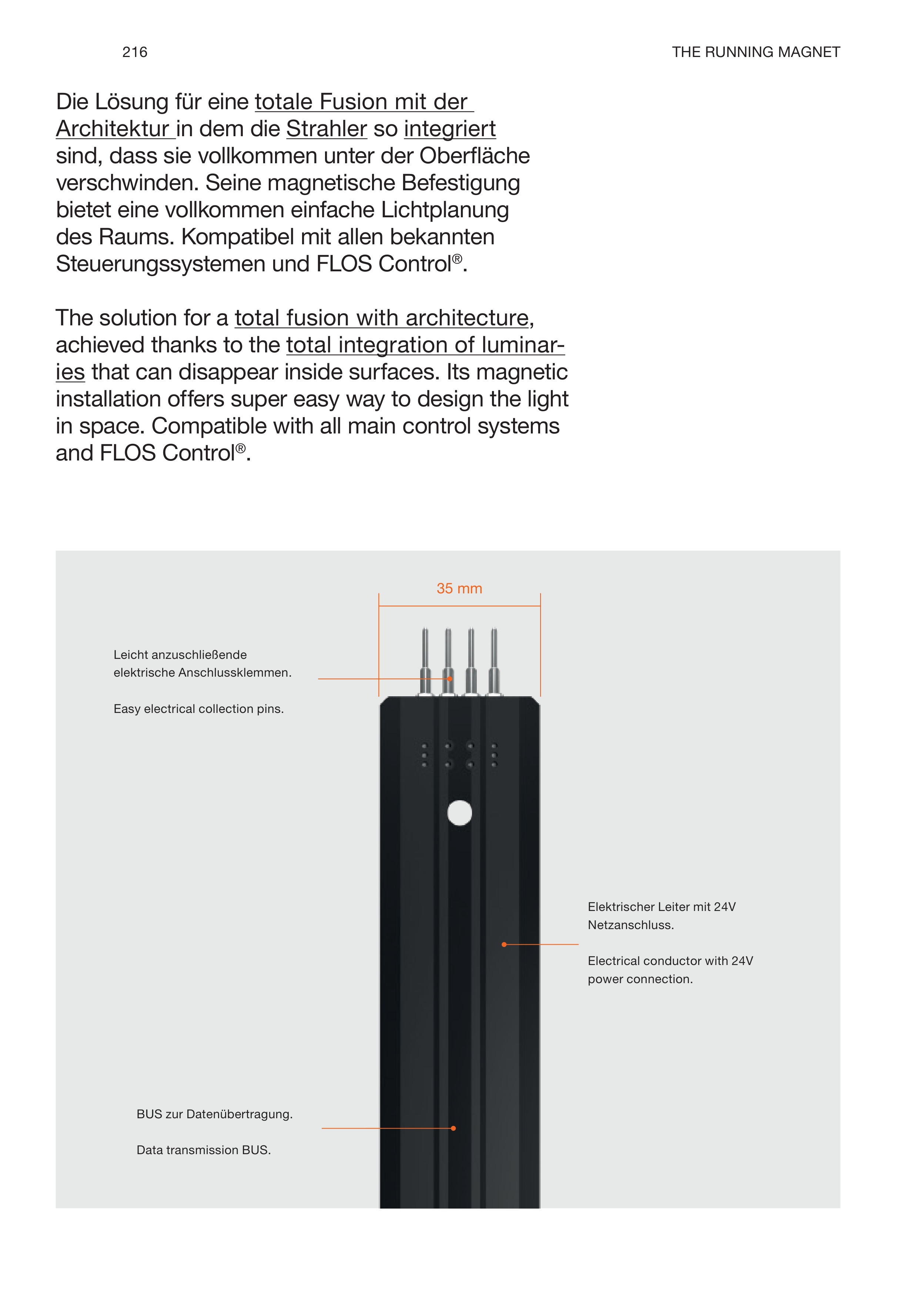 216

THE RUNNING MAGNET

Die Lösung für eine totale Fusion mit der Architektur in dem die Strahler so integriert sind, dass sie vollkommen unter der Oberfläche verschwinden. Seine magnetische Befestigung bietet eine vollkommen einfache Lichtplanung des Raums. Kompatibel mit allen bekannten Steuerungssystemen und FLOS Control®.

The solution for a total fusion with architecture, achieved thanks to the total integration of luminaries that can disappear inside surfaces. Its magnetic installation offers super easy way to design the light in space. Compatible with all main control systems and FLOS Control®.

35 mm

Leicht anzuschließende elektrische Anschlussklemmen.

Easy electrical collection pins.

Elektrischer Leiter mit 24V Netzanschluss.

Electrical conductor with 24V power connection.

BUS zur Datenübertragung.

Data transmission BUS.